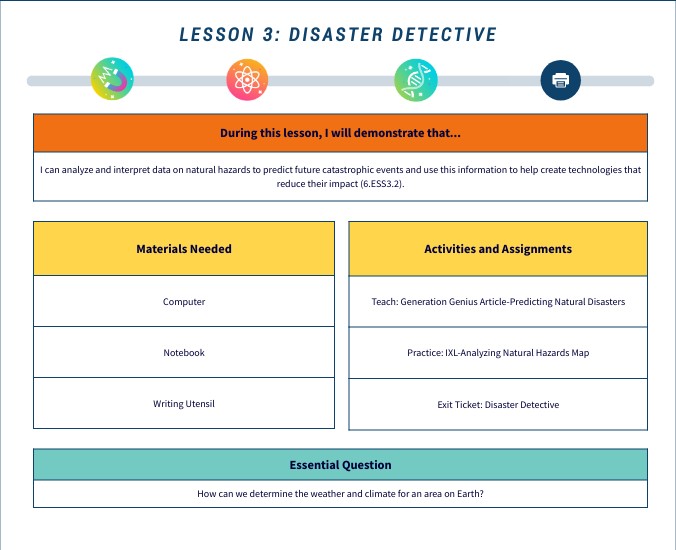 LESSON 3: DISASTER DETECTIVE

During this lesson, I will demonstrate that...

I can analyze and interpret data on natural hazards to predict future catastrophic events and use this information to help create technologies that reduce their impact (6.ESS3.2).

| Materials Needed |
|---|
| Computer |
| Notebook |
| Writing Utensil |

| Activities and Assignments |
|---|
| Teach: Generation Genius Article-Predicting Natural Disasters |
| Practice: IXL-Analyzing Natural Hazards Map |
| Exit Ticket: Disaster Detective |

Essential Question

How can we determine the weather and climate for an area on Earth?